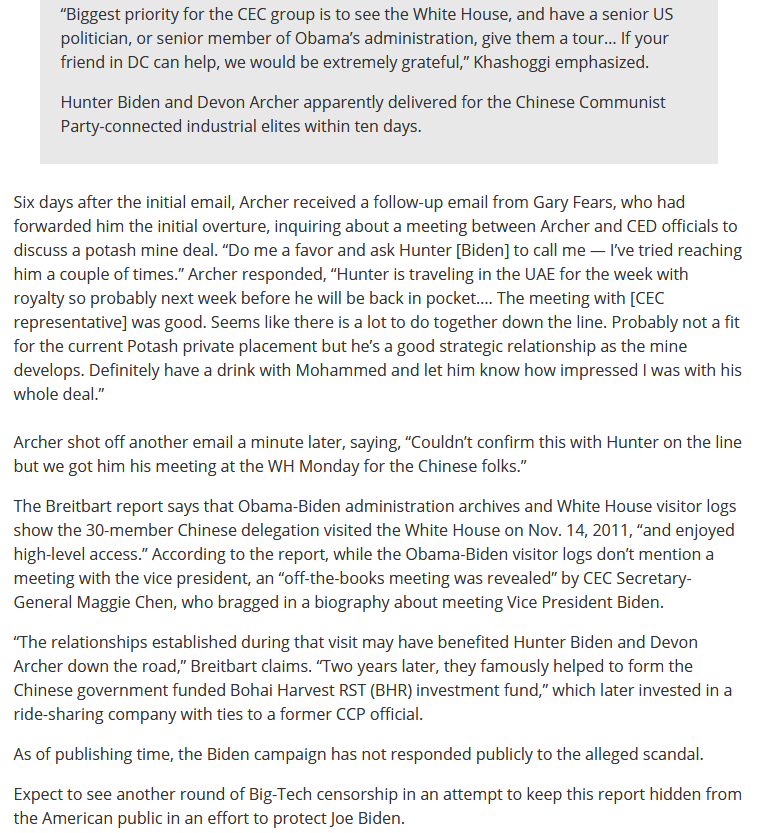 “Biggest priority for the CEC group is to see the White House, and have a senior US politician, or senior member of Obama’s administration, give them a tour… If your friend in DC can help, we would be extremely grateful,” Khashoggi emphasized.

Hunter Biden and Devon Archer apparently delivered for the Chinese Communist Party-connected industrial elites within ten days.

Six days after the initial email, Archer received a follow-up email from Gary Fears, who had forwarded him the initial overture, inquiring about a meeting between Archer and CED officials to discuss a potash mine deal. “Do me a favor and ask Hunter [Biden] to call me — I’ve tried reaching him a couple of times.” Archer responded, “Hunter is traveling in the UAE for the week with royalty so probably next week before he will be back in pocket…. The meeting with [CEC representative] was good. Seems like there is a lot to do together down the line. Probably not a fit for the current Potash private placement but he’s a good strategic relationship as the mine develops. Definitely have a drink with Mohammed and let him know how impressed I was with his whole deal.”

Archer shot off another email a minute later, saying, “Couldn’t confirm this with Hunter on the line but we got him his meeting at the WH Monday for the Chinese folks.”

The Breitbart report says that Obama-Biden administration archives and White House visitor logs show the 30-member Chinese delegation visited the White House on Nov. 14, 2011, “and enjoyed high-level access.” According to the report, while the Obama-Biden visitor logs don’t mention a meeting with the vice president, an “off-the-books meeting was revealed” by CEC Secretary-General Maggie Chen, who bragged in a biography about meeting Vice President Biden.

“The relationships established during that visit may have benefited Hunter Biden and Devon Archer down the road,” Breitbart claims. “Two years later, they famously helped to form the Chinese government funded Bohai Harvest RST (BHR) investment fund,” which later invested in a ride-sharing company with ties to a former CCP official.

As of publishing time, the Biden campaign has not responded publicly to the alleged scandal.

Expect to see another round of Big-Tech censorship in an attempt to keep this report hidden from the American public in an effort to protect Joe Biden.